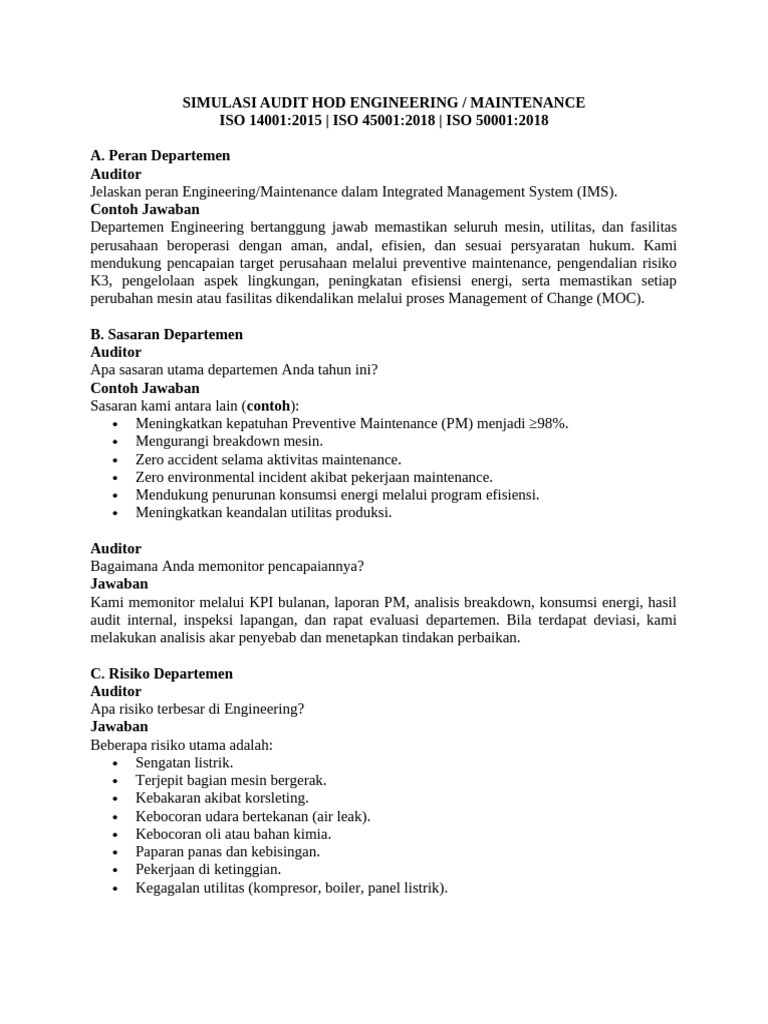 SIMULASI AUDIT HOD ENGINEERING / MAINTENANCE
ISO 14001:2015 | ISO 45001:2018 | ISO 50001:2018

A. Peran Departemen
Auditor
Jelaskan peran Engineering/Maintenance dalam Integrated Management System (IMS).
Contoh Jawaban
Departemen Engineering bertanggung jawab memastikan seluruh mesin, utilitas, dan fasilitas perusahaan beroperasi dengan aman, andal, efisien, dan sesuai persyaratan hukum. Kami mendukung pencapaian target perusahaan melalui preventive maintenance, pengendalian risiko K3, pengelolaan aspek lingkungan, peningkatan efisiensi energi, serta memastikan setiap perubahan mesin atau fasilitas dikendalikan melalui proses Management of Change (MOC).

B. Sasaran Departemen
Auditor
Apa sasaran utama departemen Anda tahun ini?
Contoh Jawaban
Sasaran kami antara lain (contoh):
• Meningkatkan kepatuhan Preventive Maintenance (PM) menjadi ≥98%.
• Mengurangi breakdown mesin.
• Zero accident selama aktivitas maintenance.
• Zero environmental incident akibat pekerjaan maintenance.
• Mendukung penurunan konsumsi energi melalui program efisiensi.
• Meningkatkan keandalan utilitas produksi.

Auditor
Bagaimana Anda memonitor pencapaiannya?
Jawaban
Kami memonitor melalui KPI bulanan, laporan PM, analisis breakdown, konsumsi energi, hasil audit internal, inspeksi lapangan, dan rapat evaluasi departemen. Bila terdapat deviasi, kami melakukan analisis akar penyebab dan menetapkan tindakan perbaikan.

C. Risiko Departemen
Auditor
Apa risiko terbesar di Engineering?
Jawaban
Beberapa risiko utama adalah:
• Sengatan listrik.
• Terjepit bagian mesin bergerak.
• Kebakaran akibat korsleting.
• Kebocoran udara bertekanan (air leak).
• Kebocoran oli atau bahan kimia.
• Paparan panas dan kebisingan.
• Pekerjaan di ketinggian.
• Kegagalan utilitas (kompresor, boiler, panel listrik).